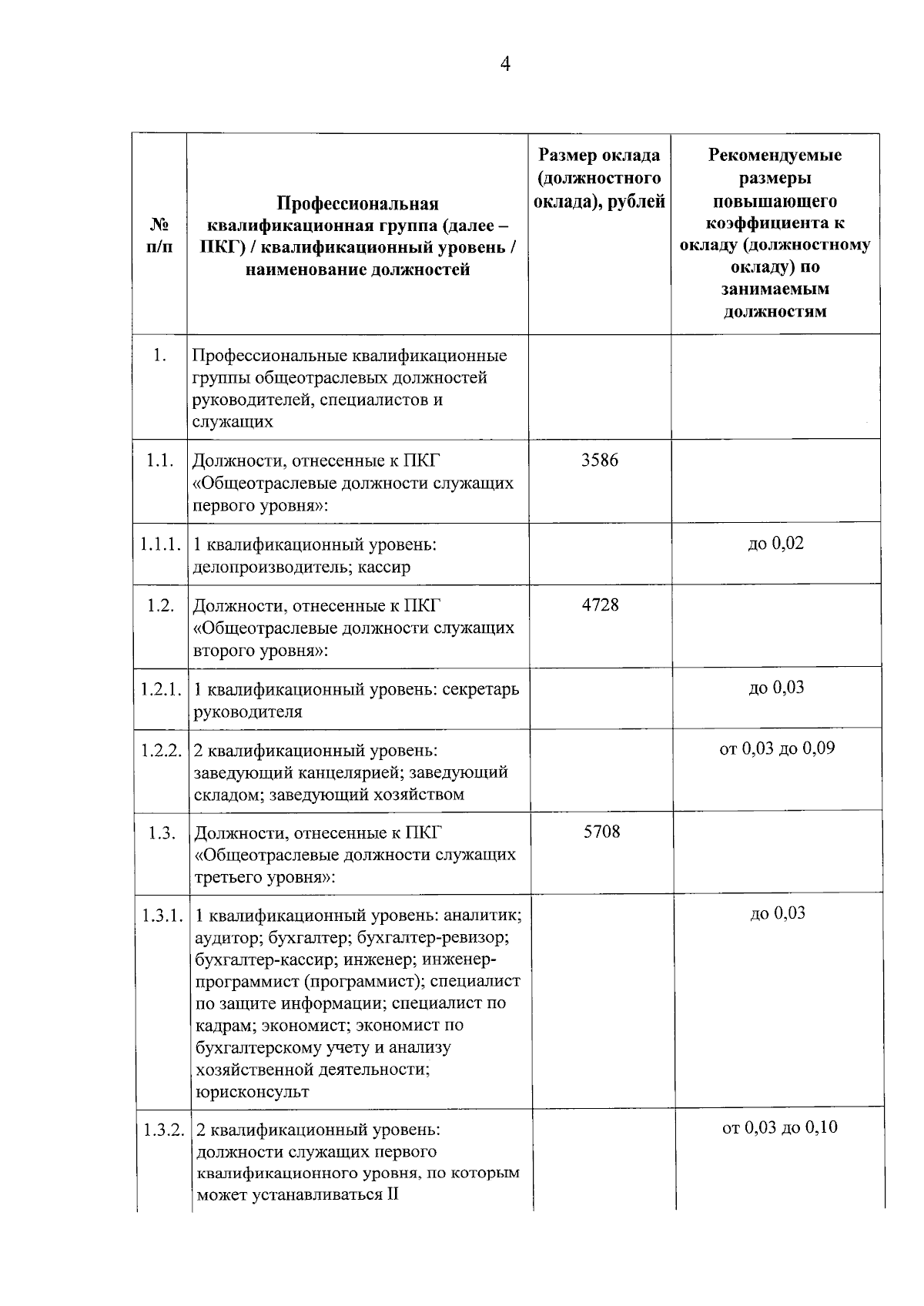 4

| № п/п | Профессиональная квалификационная группа (далее – ПКГ) / квалификационный уровень / наименование должностей | Размер оклада (должностного оклада), рублей | Рекомендуемые размеры повышающего коэффициента к окладу (должностному окладу) по занимаемым должностям |
|---|---|---|---|
| 1. | Профессиональные квалификационные группы общеотраслевых должностей руководителей, специалистов и служащих | | |
| 1.1. | Должности, отнесенные к ПКГ «Общеотраслевые должности служащих первого уровня»: | 3586 | |
| 1.1.1. | 1 квалификационный уровень: делопроизводитель; кассир | | до 0,02 |
| 1.2. | Должности, отнесенные к ПКГ «Общеотраслевые должности служащих второго уровня»: | 4728 | |
| 1.2.1. | 1 квалификационный уровень: секретарь руководителя | | до 0,03 |
| 1.2.2. | 2 квалификационный уровень: заведующий канцелярией; заведующий складом; заведующий хозяйством | | от 0,03 до 0,09 |
| 1.3. | Должности, отнесенные к ПКГ «Общеотраслевые должности служащих третьего уровня»: | 5708 | |
| 1.3.1. | 1 квалификационный уровень: аналитик; аудитор; бухгалтер; бухгалтер-ревизор; бухгалтер-кассир; инженер; инженер-программист (программист); специалист по защите информации; специалист по кадрам; экономист; экономист по бухгалтерскому учету и анализу хозяйственной деятельности; юрисконсульт | | до 0,03 |
| 1.3.2. | 2 квалификационный уровень: должности служащих первого квалификационного уровня, по которым может устанавливаться II | | от 0,03 до 0,10 |